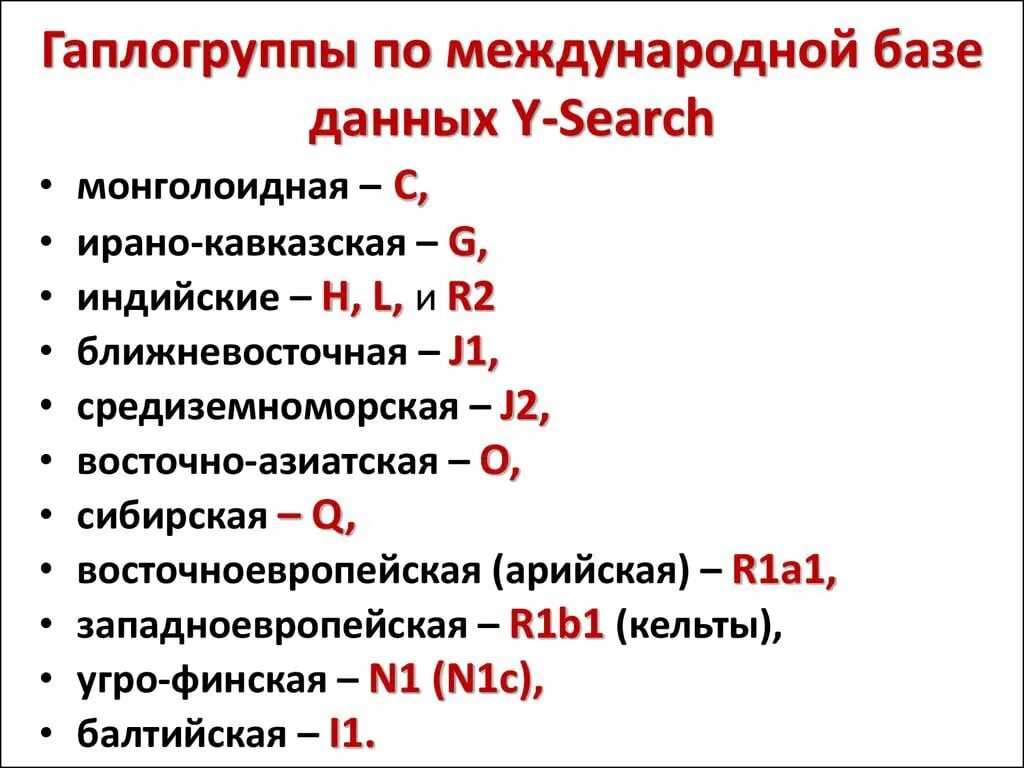 Гаплогруппы по международной базе данных Y-Search

• монголоидная – C,
• ирано-кавказская – G,
• индийские – H, L, и R2
• ближневосточная – J1,
• средиземноморская – J2,
• восточно-азиатская – O,
• сибирская – Q,
• восточноевропейская (арийская) – R1a1,
• западноевропейская – R1b1 (кельты),
• угро-финская – N1 (N1c),
• балтийская – I1.